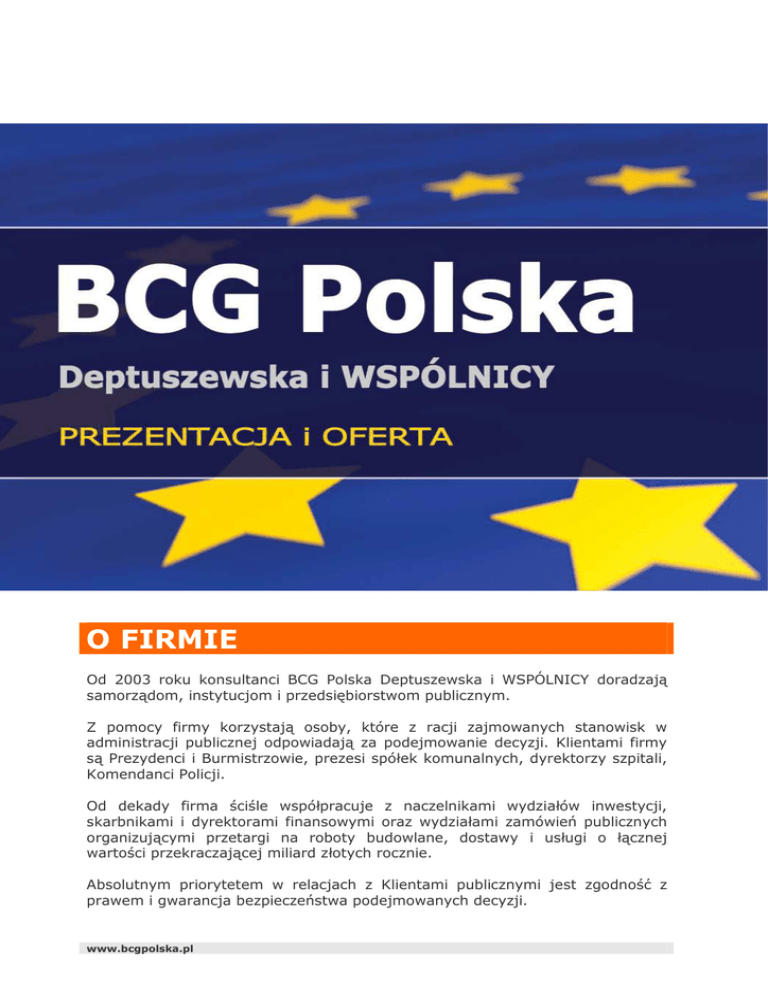 BCG Polska

Deptuszewska i WSPÓLNICY

PREZENTACJA i OFERTA

O FIRMIE

Od 2003 roku konsultanci BCG Polska Deptuszewska i WSPÓLNICY doradzają samorządom, instytucjom i przedsiębiorstwom publicznym.

Z pomocy firmy korzystają osoby, które z racji zajmowanych stanowisk w administracji publicznej odpowiadają za podejmowanie decyzji. Klientami firmy są Prezydenci i Burmistrzowie, prezesi spółek komunalnych, dyrektorzy szpitali, Komendanci Policji.

Od dekady firma ściśle współpracuje z naczelnikami wydziałów inwestycji, skarbnikami i dyrektorami finansowymi oraz wydziałami zamówień publicznych organizującymi przetargi na roboty budowlane, dostawy i usługi o łącznej wartości przekraczającej miliard złotych rocznie.

Absolutnym priorytetem w relacjach z Klientami publicznymi jest zgodność z prawem i gwarancja bezpieczeństwa podejmowanych decyzji.

www.bcgpolska.pl